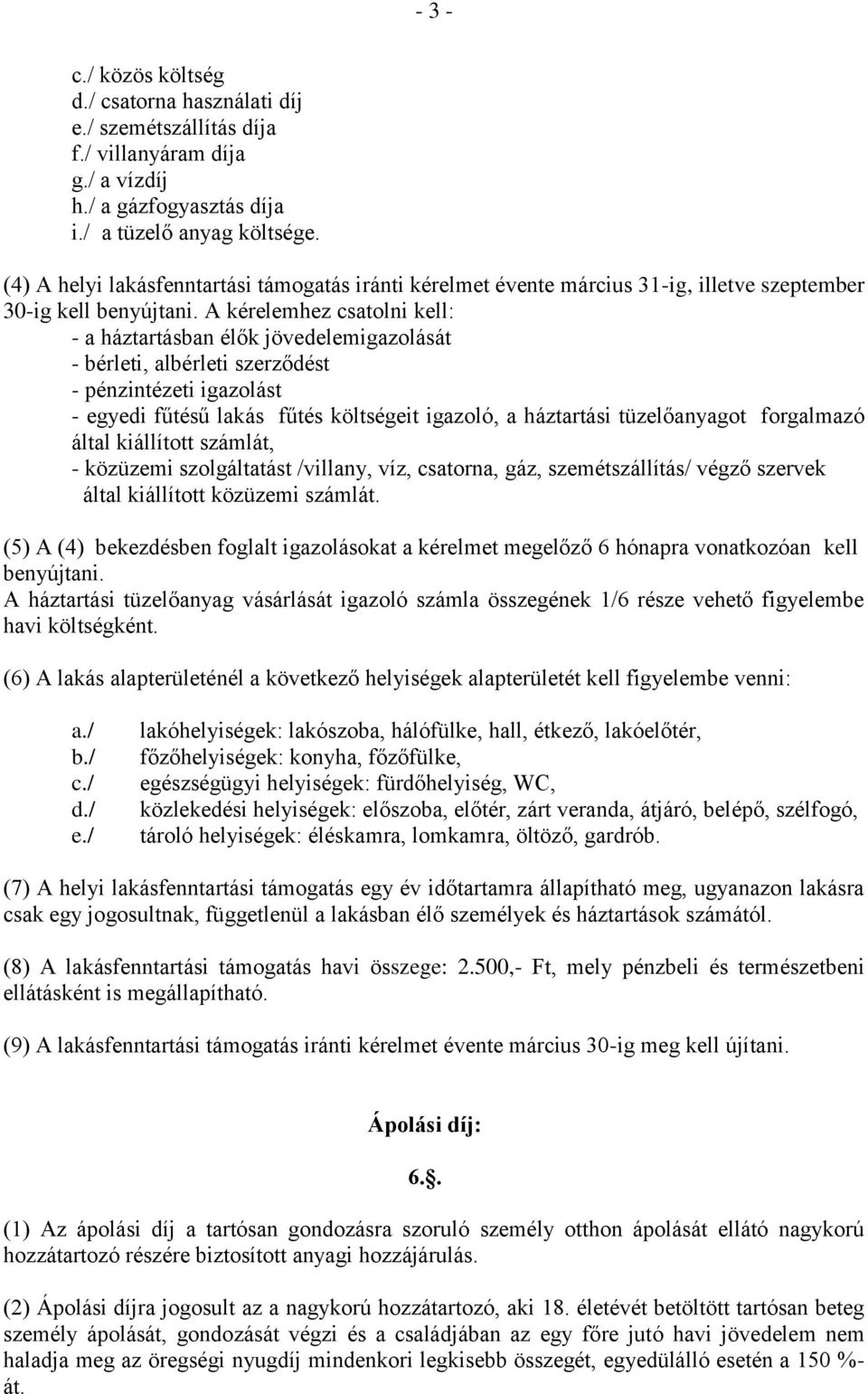 - 3 -

c./ közös költség
d./ csatorna használati díj
e./ szemétszállítás díja
f./ villanyáram díja
g./ a vízdíj
h./ a gázfogyasztás díja
i./ a tüzelő anyag költsége.

(4) A helyi lakásfenntartási támogatás iránti kérelmet évente március 31-ig, illetve szeptember 30-ig kell benyújtani. A kérelemhez csatolni kell:
- a háztartásban élők jövedelemigazolását
- bérleti, albérleti szerződést
- pénzintézeti igazolást
- egyedi fűtésű lakás fűtés költségeit igazoló, a háztartási tüzelőanyagot forgalmazó által kiállított számlát,
- közüzemi szolgáltatást /villany, víz, csatorna, gáz, szemétszállítás/ végző szervek által kiállított közüzemi számlát.

(5) A (4) bekezdésben foglalt igazolásokat a kérelmet megelőző 6 hónapra vonatkozóan kell benyújtani.
A háztartási tüzelőanyag vásárlását igazoló számla összegének 1/6 része vehető figyelembe havi költségként.

(6) A lakás alapterületénél a következő helyiségek alapterületét kell figyelembe venni:

a./ lakóhelyiségek: lakószoba, hálófülke, hall, étkező, lakóelőtér,
b./ főzőhelyiségek: konyha, főzőfülke,
c./ egészségügyi helyiségek: fürdőhelyiség, WC,
d./ közlekedési helyiségek: előszoba, előtér, zárt veranda, átjáró, belépő, szélfogó,
e./ tároló helyiségek: éléskamra, lomkamra, öltöző, gardrób.

(7) A helyi lakásfenntartási támogatás egy év időtartamra állapítható meg, ugyanazon lakásra csak egy jogosultnak, függetlenül a lakásban élő személyek és háztartások számától.

(8) A lakásfenntartási támogatás havi összege: 2.500,- Ft, mely pénzbeli és természetbeni ellátásként is megállapítható.

(9) A lakásfenntartási támogatás iránti kérelmet évente március 30-ig meg kell újítani.

Ápolási díj:

6.§.

(1) Az ápolási díj a tartósan gondozásra szoruló személy otthon ápolását ellátó nagykorú hozzátartozó részére biztosított anyagi hozzájárulás.

(2) Ápolási díjra jogosult az a nagykorú hozzátartozó, aki 18. életévét betöltött tartósan beteg személy ápolását, gondozását végzi és a családjában az egy főre jutó havi jövedelem nem haladja meg az öregségi nyugdíj mindenkori legkisebb összegét, egyedülálló esetén a 150 %-át.